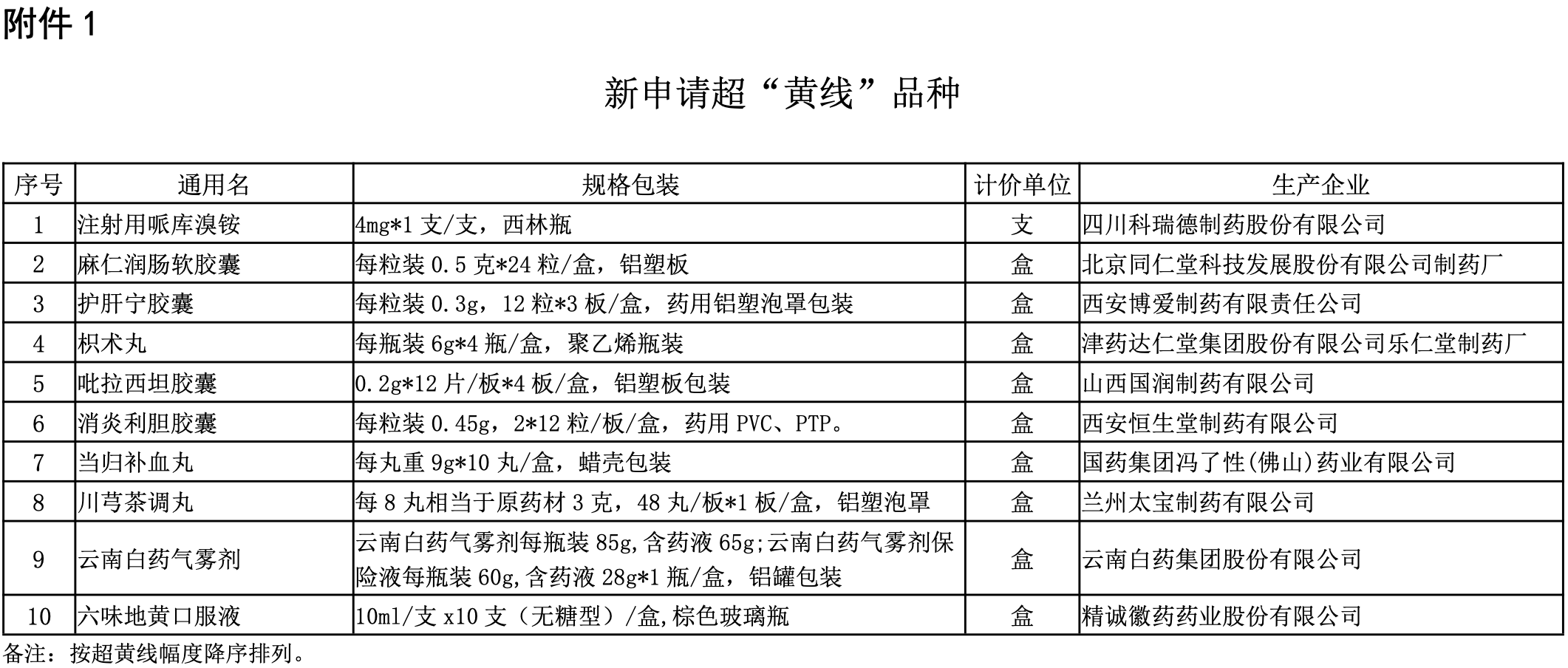 附件 1

新申请超“黄线”品种

| 序号 | 通用名 | 规格包装 | 计价单位 | 生产企业 |
|---|---|---|---|---|
| 1 | 注射用哌库溴铵 | 4mg*1 支/支，西林瓶 | 支 | 四川科瑞德制药股份有限公司 |
| 2 | 麻仁润肠软胶囊 | 每粒装 0.5 克*24 粒/盒，铝塑板 | 盒 | 北京同仁堂科技发展股份有限公司制药厂 |
| 3 | 护肝宁胶囊 | 每粒装 0.3g，12 粒*3 板/盒，药用铝塑泡罩包装 | 盒 | 西安博爱制药有限责任公司 |
| 4 | 枳术丸 | 每瓶装 6g*4 瓶/盒，聚乙烯瓶装 | 盒 | 津药达仁堂集团股份有限公司乐仁堂制药厂 |
| 5 | 吡拉西坦胶囊 | 0.2g*12 片/板*4 板/盒，铝塑板包装 | 盒 | 山西国润制药有限公司 |
| 6 | 消炎利胆胶囊 | 每粒装 0.45g，2*12 粒/板/盒，药用 PVC、PTP。 | 盒 | 西安恒生堂制药有限公司 |
| 7 | 当归补血丸 | 每丸重 9g*10 丸/盒，蜡壳包装 | 盒 | 国药集团冯了性(佛山)药业有限公司 |
| 8 | 川芎茶调丸 | 每 8 丸相当于原药材 3 克，48 丸/板*1 板/盒，铝塑泡罩 | 盒 | 兰州太宝制药有限公司 |
| 9 | 云南白药气雾剂 | 云南白药气雾剂每瓶装 85g,含药液 65g;云南白药气雾剂保险液每瓶装 60g,含药液 28g*1 瓶/盒，铝罐包装 | 盒 | 云南白药集团股份有限公司 |
| 10 | 六味地黄口服液 | 10ml/支 x10 支（无糖型）/盒,棕色玻璃瓶 | 盒 | 精诚徽药药业股份有限公司 |

备注：按超黄线幅度降序排列。